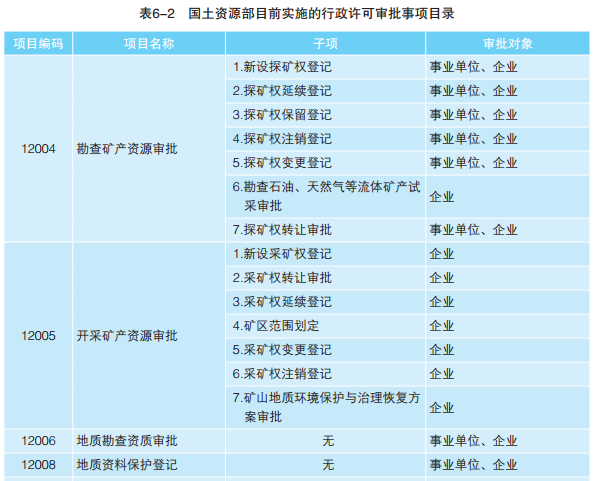 表6–2　国土资源部目前实施的行政许可审批事项目录

| 项目编码 | 项目名称 | 子项 | 审批对象 |
|---|---|---|---|
| 12004 | 勘查矿产资源审批 | 1.新设探矿权登记 | 事业单位、企业 |
| | | 2.探矿权延续登记 | 事业单位、企业 |
| | | 3.探矿权保留登记 | 事业单位、企业 |
| | | 4.探矿权注销登记 | 事业单位、企业 |
| | | 5.探矿权变更登记 | 事业单位、企业 |
| | | 6.勘查石油、天然气等流体矿产试采审批 | 企业 |
| | | 7.探矿权转让审批 | 事业单位、企业 |
| 12005 | 开采矿产资源审批 | 1.新设采矿权登记 | 企业 |
| | | 2.采矿权转让审批 | 企业 |
| | | 3.采矿权延续登记 | 企业 |
| | | 4.矿区范围划定 | 企业 |
| | | 5.采矿权变更登记 | 企业 |
| | | 6.采矿权注销登记 | 企业 |
| | | 7.矿山地质环境保护与治理恢复方案审批 | 企业 |
| 12006 | 地质勘查资质审批 | 无 | 事业单位、企业 |
| 12008 | 地质资料保护登记 | 无 | 事业单位、企业 |